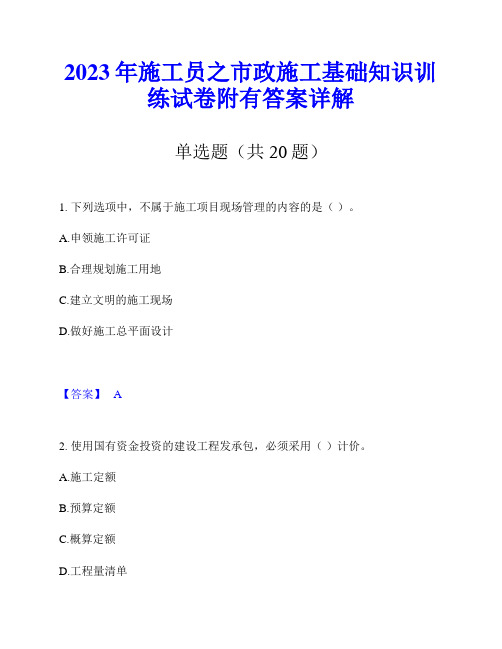 2023年施工员之市政施工基础知识训练试卷附有答案详解

单选题（共20题）

1. 下列选项中，不属于施工项目现场管理的内容的是（ ）。

A.申领施工许可证

B.合理规划施工用地

C.建立文明的施工现场

D.做好施工总平面设计

【答案】 A

2. 使用国有资金投资的建设工程发承包，必须采用（ ）计价。

A.施工定额

B.预算定额

C.概算定额

D.工程量清单